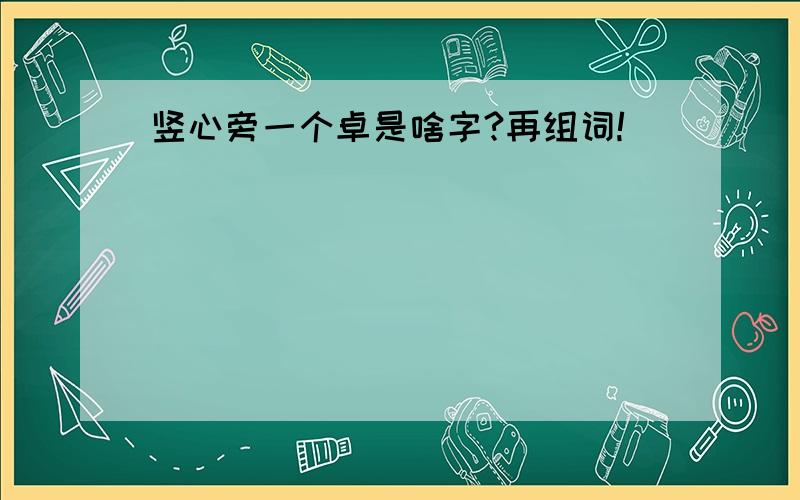 竖心旁一个卓是啥字?再组词!